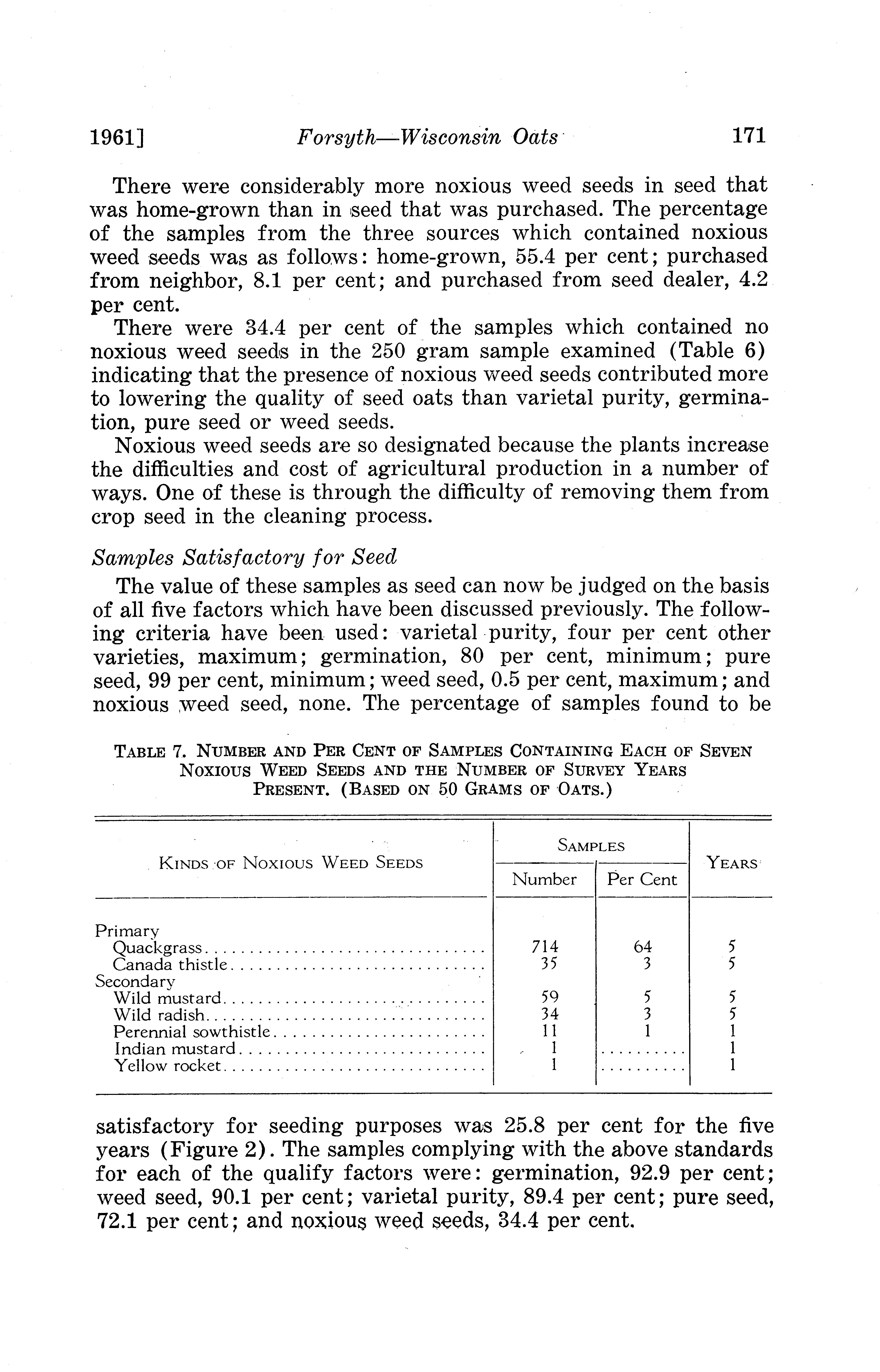 1961] Forsyth—Wisconsin Oats 171

There were considerably more noxious weed seeds in seed that was home-grown than in seed that was purchased. The percentage of the samples from the three sources which contained noxious weed seeds was as follows: home-grown, 55.4 per cent; purchased from neighbor, 8.1 per cent; and purchased from seed dealer, 4.2 per cent.

There were 34.4 per cent of the samples which contained no noxious weed seeds in the 250 gram sample examined (Table 6) indicating that the presence of noxious weed seeds contributed more to lowering the quality of seed oats than varietal purity, germination, pure seed or weed seeds.

Noxious weed seeds are so designated because the plants increase the difficulties and cost of agricultural production in a number of ways. One of these is through the difficulty of removing them from crop seed in the cleaning process.

Samples Satisfactory for Seed

The value of these samples as seed can now be judged on the basis of all five factors which have been discussed previously. The following criteria have been used: varietal purity, four per cent other varieties, maximum; germination, 80 per cent, minimum; pure seed, 99 per cent, minimum; weed seed, 0.5 per cent, maximum; and noxious weed seed, none. The percentage of samples found to be

TABLE 7. NUMBER AND PER CENT OF SAMPLES CONTAINING EACH OF SEVEN NOXIOUS WEED SEEDS AND THE NUMBER OF SURVEY YEARS PRESENT. (BASED ON 50 GRAMS OF OATS.)

| KINDS OF NOXIOUS WEED SEEDS | SAMPLES Number | SAMPLES Per Cent | YEARS |
|---|---|---|---|
| Primary | | | |
| Quackgrass | 714 | 64 | 5 |
| Canada thistle | 35 | 3 | 5 |
| Secondary | | | |
| Wild mustard | 59 | 5 | 5 |
| Wild radish | 34 | 3 | 5 |
| Perennial sowthistle | 11 | 1 | 1 |
| Indian mustard | 1 | .......... | 1 |
| Yellow rocket | 1 | .......... | 1 |

satisfactory for seeding purposes was 25.8 per cent for the five years (Figure 2). The samples complying with the above standards for each of the qualify factors were: germination, 92.9 per cent; weed seed, 90.1 per cent; varietal purity, 89.4 per cent; pure seed, 72.1 per cent; and noxious weed seeds, 34.4 per cent.